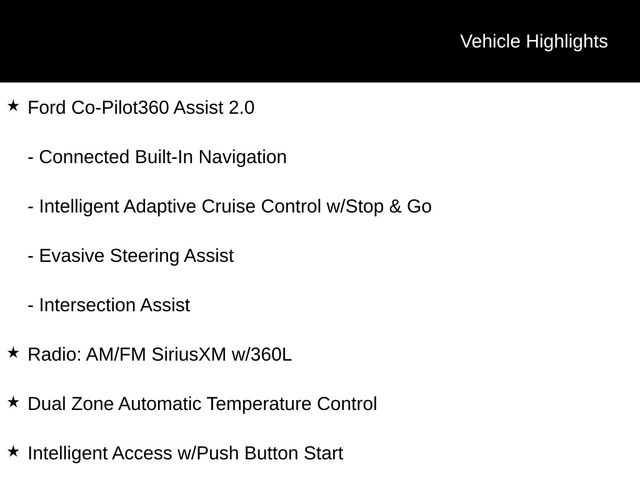 Vehicle Highlights

★ Ford Co-Pilot360 Assist 2.0

- Connected Built-In Navigation

- Intelligent Adaptive Cruise Control w/Stop & Go

- Evasive Steering Assist

- Intersection Assist

★ Radio: AM/FM SiriusXM w/360L

★ Dual Zone Automatic Temperature Control

★ Intelligent Access w/Push Button Start